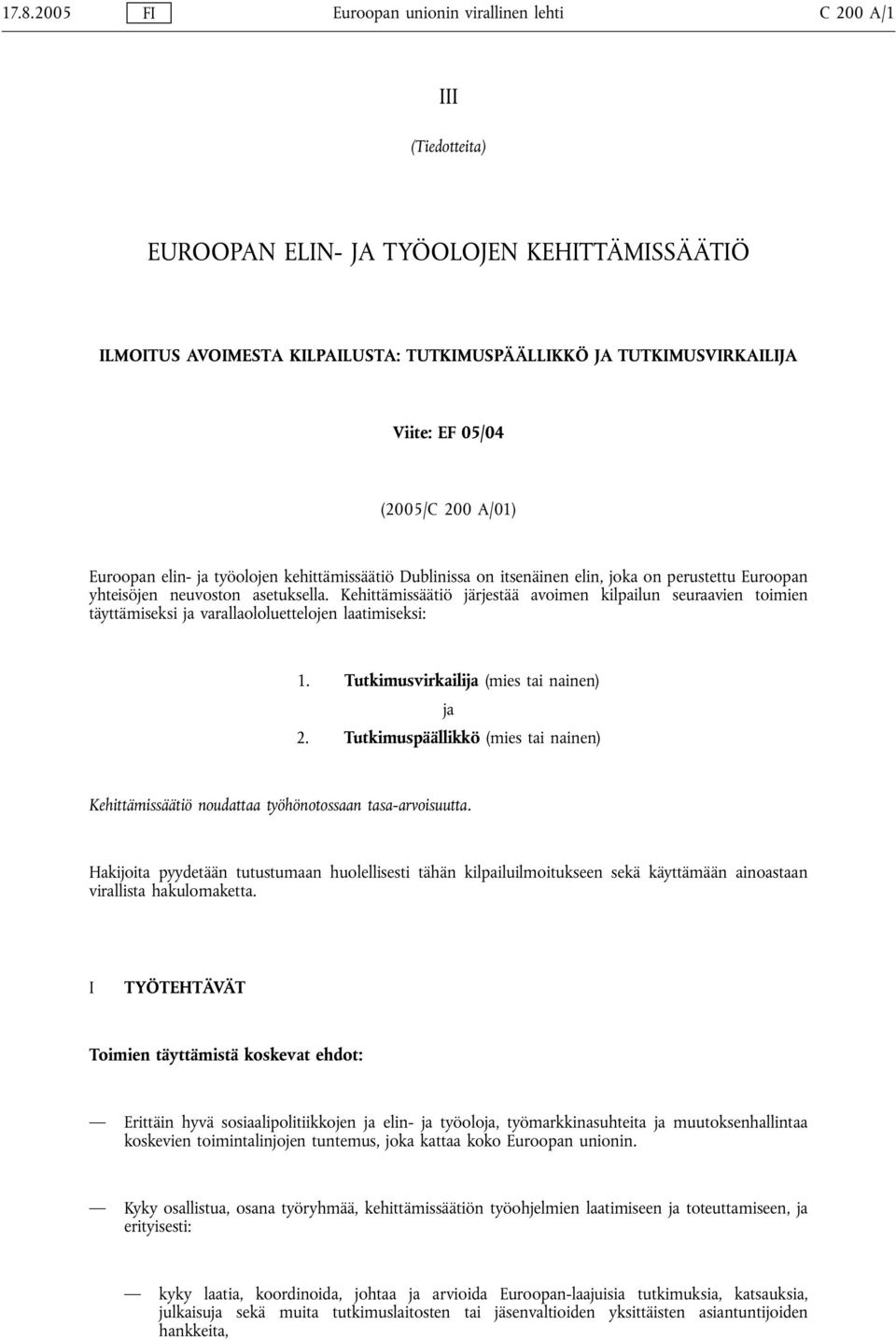 17.8.2005 FI Euroopan unionin virallinen lehti C 200 A/1

III

(Tiedotteita)

EUROOPAN ELIN- JA TYÖOLOJEN KEHITTÄMISSÄÄTIÖ

ILMOITUS AVOIMESTA KILPAILUSTA: TUTKIMUSPÄÄLLIKKÖ JA TUTKIMUSVIRKAILIJA

Viite: EF 05/04

(2005/C 200 A/01)

Euroopan elin- ja työolojen kehittämissäätiö Dublinissa on itsenäinen elin, joka on perustettu Euroopan yhteisöjen neuvoston asetuksella. Kehittämissäätiö järjestää avoimen kilpailun seuraavien toimien täyttämiseksi ja varallaololuettelojen laatimiseksi:

1. Tutkimusvirkailija (mies tai nainen)

ja

2. Tutkimuspäällikkö (mies tai nainen)

Kehittämissäätiö noudattaa työhönotossaan tasa-arvoisuutta.

Hakijoita pyydetään tutustumaan huolellisesti tähän kilpailuilmoitukseen sekä käyttämään ainoastaan virallista hakulomaketta.

I TYÖTEHTÄVÄT

Toimien täyttämistä koskevat ehdot:

— Erittäin hyvä sosiaalipolitiikkojen ja elin- ja työoloja, työmarkkinasuhteita ja muutoksenhallintaa koskevien toimintalinjojen tuntemus, joka kattaa koko Euroopan unionin.

— Kyky osallistua, osana työryhmää, kehittämissäätiön työohjelmien laatimiseen ja toteuttamiseen, ja erityisesti:

— kyky laatia, koordinoida, johtaa ja arvioida Euroopan-laajuisia tutkimuksia, katsauksia, julkaisuja sekä muita tutkimuslaitosten tai jäsenvaltioiden yksittäisten asiantuntijoiden hankkeita,